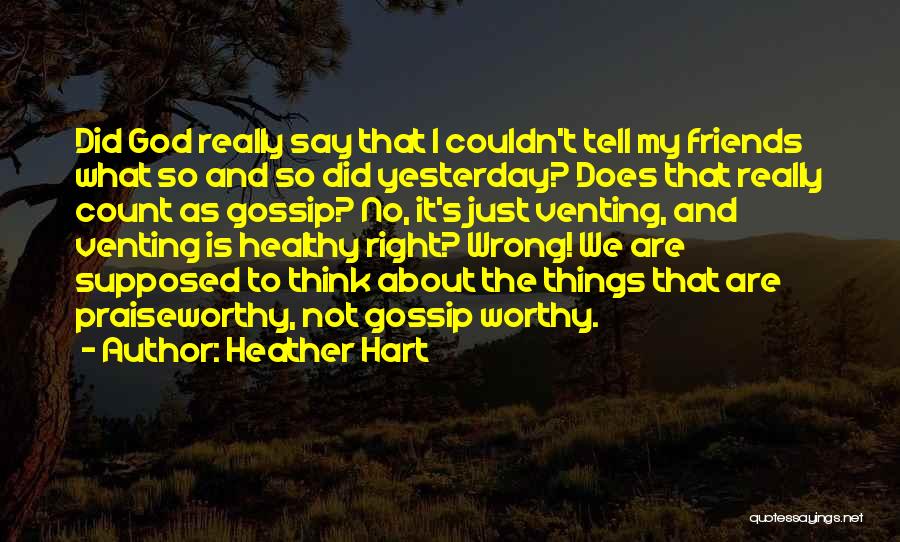 Did God really say that I couldn't tell my friends what so and so did yesterday? Does that really count as gossip? No, it's just venting, and venting is healthy right? Wrong! We are supposed to think about the things that are praiseworthy, not gossip worthy.

- Author: Heather Hart

quotessayings.net